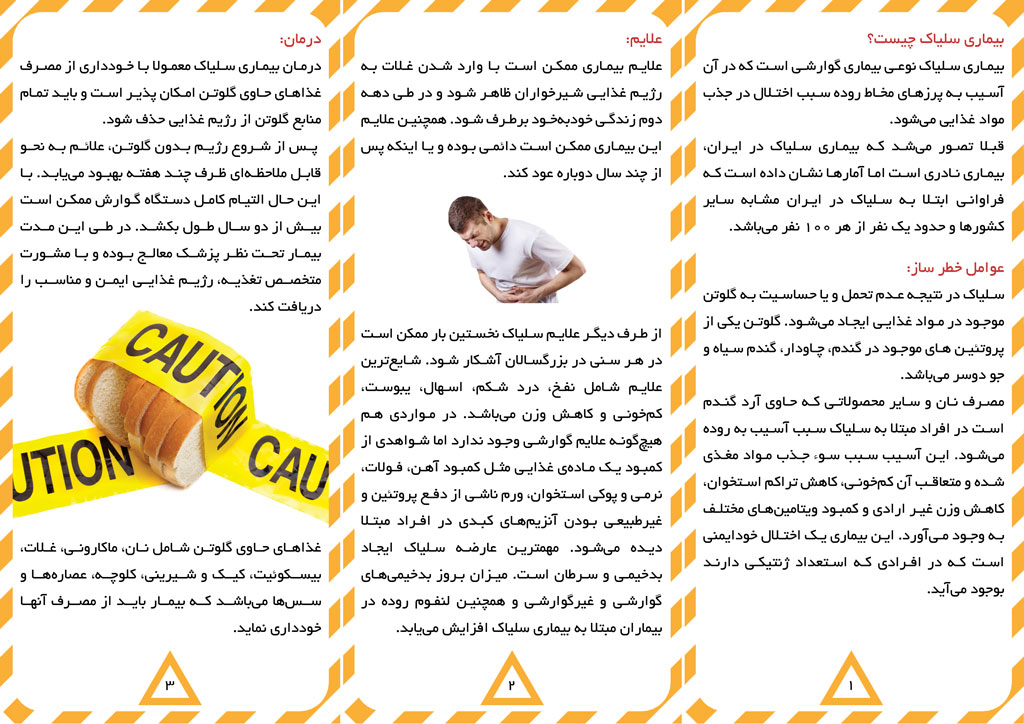 بیماری سلیاک چیست؟

بیماری سلیاک نوعی بیماری گوارشی است که در آن آسیب به پرزهای مخاط روده سبب اختلال در جذب مواد غذایی می‌شود.

قبلا تصور می‌شد که بیماری سلیاک در ایران، بیماری نادری است اما آمارها نشان داده است که فراوانی ابتلا به سلیاک در ایران مشابه سایر کشورها و حدود یک نفر از هر ۱۰۰ نفر می‌باشد.

عوامل خطر ساز:

سلیاک در نتیجه عدم تحمل و یا حساسیت به گلوتن موجود در مواد غذایی ایجاد می‌شود. گلوتن یکی از پروتئین های موجود در گندم، چاودار، گندم سیاه و جو دوسر می‌باشد.

مصرف نان و سایر محصولاتی که حاوی آرد گندم است در افراد مبتلا به سلیاک سبب آسیب به روده می‌شود. این آسیب سبب سوء جذب مواد مغذی شده و متعاقب آن کم‌خونی، کاهش تراکم استخوان، کاهش وزن غیر ارادی و کمبود ویتامین‌های مختلف به وجود می‌آورد. این بیماری یک اختلال خودایمنی است که در افرادی که استعداد ژنتیکی دارند بوجود می‌آید.

۱

علایم:

علایم بیماری ممکن است با وارد شدن غلات به رژیم غذایی شیرخواران ظاهر شود و در طی دهه دوم زندگی خودبه‌خود برطرف شود. همچنین علایم این بیماری ممکن است دائمی بوده و یا اینکه پس از چند سال دوباره عود کند.

از طرف دیگر علایم سلیاک نخستین بار ممکن است در هر سنی در بزرگسالان آشکار شود. شایع‌ترین علایم شامل نفخ، درد شکم، اسهال، یبوست، کم‌خونی و کاهش وزن می‌باشد. در مواردی هم هیچ‌گونه علایم گوارشی وجود ندارد اما شواهدی از کمبود یک ماده‌ی غذایی مثل کمبود آهن، فولات، نرمی و پوکی استخوان، ورم ناشی از دفع پروتئین و غیرطبیعی بودن آنزیم‌های کبدی در افراد مبتلا دیده می‌شود. مهمترین عارضه سلیاک ایجاد بدخیمی و سرطان است. میزان بروز بدخیمی‌های گوارشی و غیرگوارشی و همچنین لنفوم روده در بیماران مبتلا به بیماری سلیاک افزایش می‌یابد.

۲

درمان:

درمان بیماری سلیاک معمولا با خودداری از مصرف غذاهای حاوی گلوتن امکان پذیر است و باید تمام منابع گلوتن از رژیم غذایی حذف شود.

پس از شروع رژیم بدون گلوتن، علائم به نحو قابل ملاحظه‌ای ظرف چند هفته بهبود می‌یابد. با این حال التیام کامل دستگاه گوارش ممکن است بیش از دو سال طول بکشد. در طی این مدت بیمار تحت نظر پزشک معالج بوده و با مشورت متخصص تغذیه، رژیم غذایی ایمن و مناسب را دریافت کند.

CAUTION
UTION
CAU

غذاهای حاوی گلوتن شامل نان، ماکارونی، غلات، بیسکوئیت، کیک و شیرینی، کلوچه، عصاره‌ها و سس‌ها می‌باشد که بیمار باید از مصرف آنها خودداری نماید.

۳